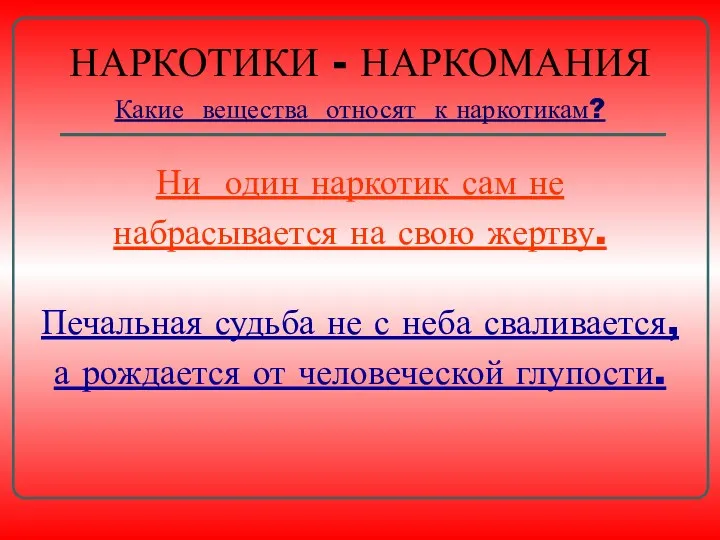 НАРКОТИКИ - НАРКОМАНИЯ

Какие вещества относят к наркотикам?

Ни один наркотик сам не набрасывается на свою жертву.

Печальная судьба не с неба сваливается, а рождается от человеческой глупости.